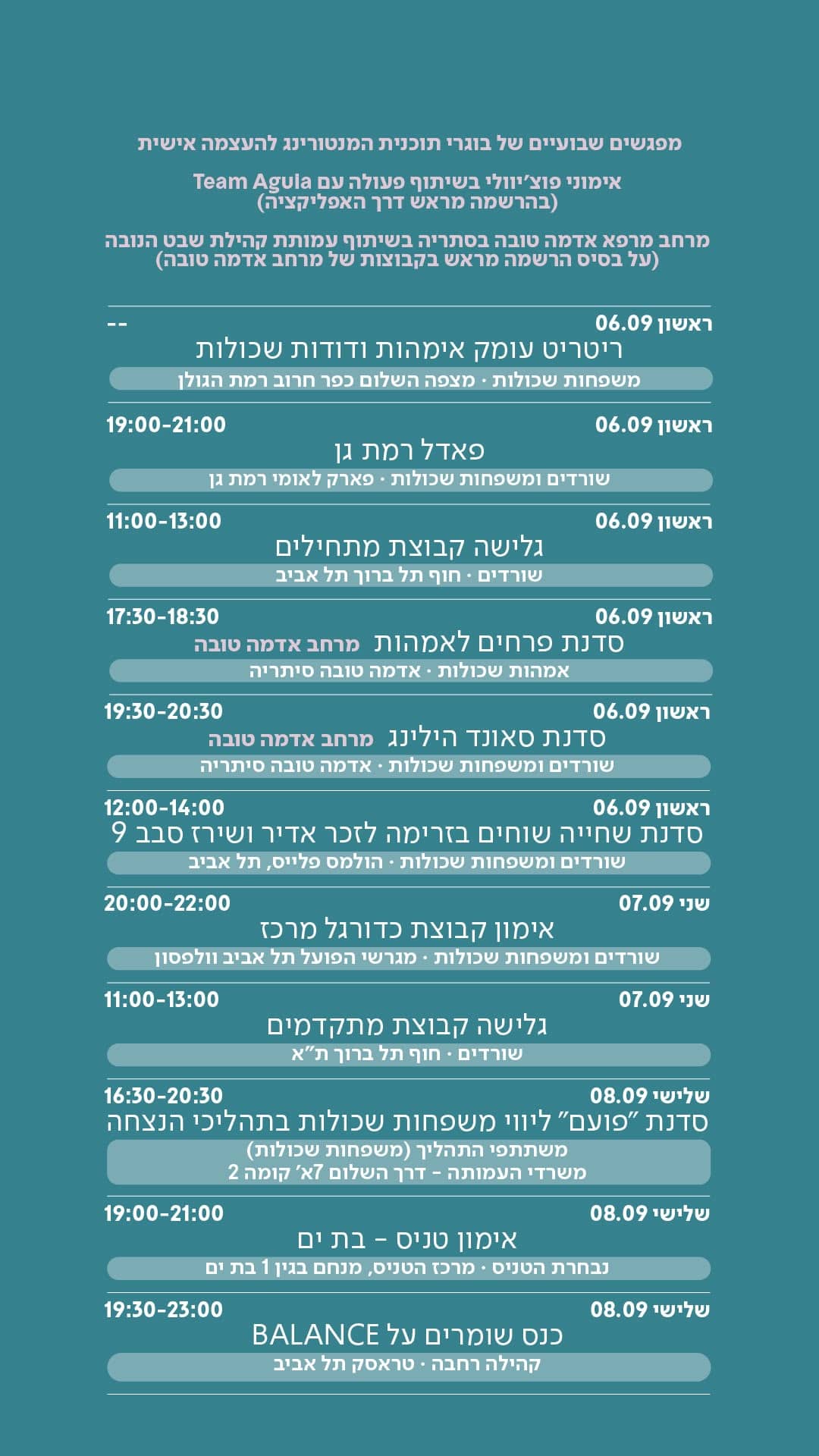 מפגשים שבועיים של בוגרי תוכנית המנטורינג להעצמה אישית

אימוני פוצ'יוולי בשיתוף פעולה עם Team Aguia
(בהרשמה מראש דרך האפליקציה)

מרחב מרפא אדמה טובה בסתריה בשיתוף עמותת קהילת שבט הנובה
(על בסיס הרשמה מראש בקבוצות של מרחב אדמה טובה)

ראשון 06.09 --
ריטריט עומק אימהות ודודות שכולות
משפחות שכולות · מצפה השלום כפר חרוב רמת הגולן

ראשון 06.09 19:00-21:00
פאדל רמת גן
שורדים ומשפחות שכולות · פארק לאומי רמת גן

ראשון 06.09 11:00-13:00
גלישה קבוצת מתחילים
שורדים · חוף תל ברוך תל אביב

ראשון 06.09 17:30-18:30
סדנת פרחים לאמהות מרחב אדמה טובה
אמהות שכולות · אדמה טובה סיתריה

ראשון 06.09 19:30-20:30
סדנת סאונד הילינג מרחב אדמה טובה
שורדים ומשפחות שכולות · אדמה טובה סיתריה

ראשון 06.09 12:00-14:00
סדנת שחייה שוחים בזרימה לזכר אדיר ושירז סבב 9
שורדים ומשפחות שכולות · הולמס פלייס, תל אביב

שני 07.09 20:00-22:00
אימון קבוצת כדורגל מרכז
שורדים ומשפחות שכולות · מגרשי הפועל תל אביב וולפסון

שני 07.09 11:00-13:00
גלישה קבוצת מתקדמים
שורדים · חוף תל ברוך ת"א

שלישי 08.09 16:30-20:30
סדנת "פועם" ליווי משפחות שכולות בתהליכי הנצחה
משתתפי התהליך (משפחות שכולות)
משרדי העמותה - דרך השלום 7א' קומה 2

שלישי 08.09 19:00-21:00
אימון טניס - בת ים
נבחרת הטניס · מרכז הטניס, מנחם בגין 1 בת ים

שלישי 08.09 19:30-23:00
כנס שומרים על BALANCE
קהילה רחבה · טראסק תל אביב